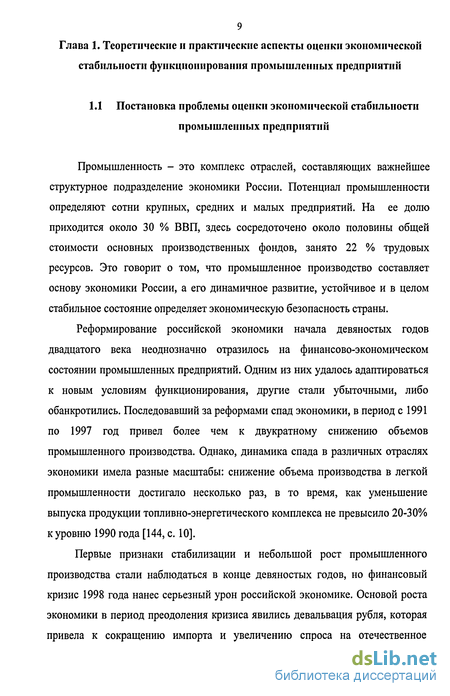 9

Глава 1. Теоретические и практические аспекты оценки экономической стабильности функционирования промышленных предприятий

1.1 Постановка проблемы оценки экономической стабильности промышленных предприятий

Промышленность – это комплекс отраслей, составляющих важнейшее структурное подразделение экономики России. Потенциал промышленности определяют сотни крупных, средних и малых предприятий. На ее долю приходится около 30 % ВВП, здесь сосредоточено около половины общей стоимости основных производственных фондов, занято 22 % трудовых ресурсов. Это говорит о том, что промышленное производство составляет основу экономики России, а его динамичное развитие, устойчивое и в целом стабильное состояние определяет экономическую безопасность страны.

Реформирование российской экономики начала девяностых годов двадцатого века неоднозначно отразилось на финансово-экономическом состоянии промышленных предприятий. Одним из них удалось адаптироваться к новым условиям функционирования, другие стали убыточными, либо обанкротились. Последовавший за реформами спад экономики, в период с 1991 по 1997 год привел более чем к двукратному снижению объемов промышленного производства. Однако, динамика спада в различных отраслях экономики имела разные масштабы: снижение объема производства в легкой промышленности достигало несколько раз, в то время, как уменьшение выпуска продукции топливно-энергетического комплекса не превысило 20-30% к уровню 1990 года [144, с. 10].

Первые признаки стабилизации и небольшой рост промышленного производства стали наблюдаться в конце девяностых годов, но финансовый кризис 1998 года нанес серьезный урон российской экономике. Основой роста экономики в период преодоления кризиса явились девальвация рубля, которая привела к сокращению импорта и увеличению спроса на отечественное

dsLib.net
библиотека диссертаций